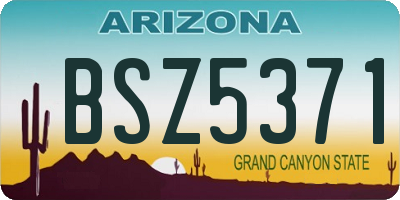 ARIZONA

BSZ5371

GRAND CANYON STATE